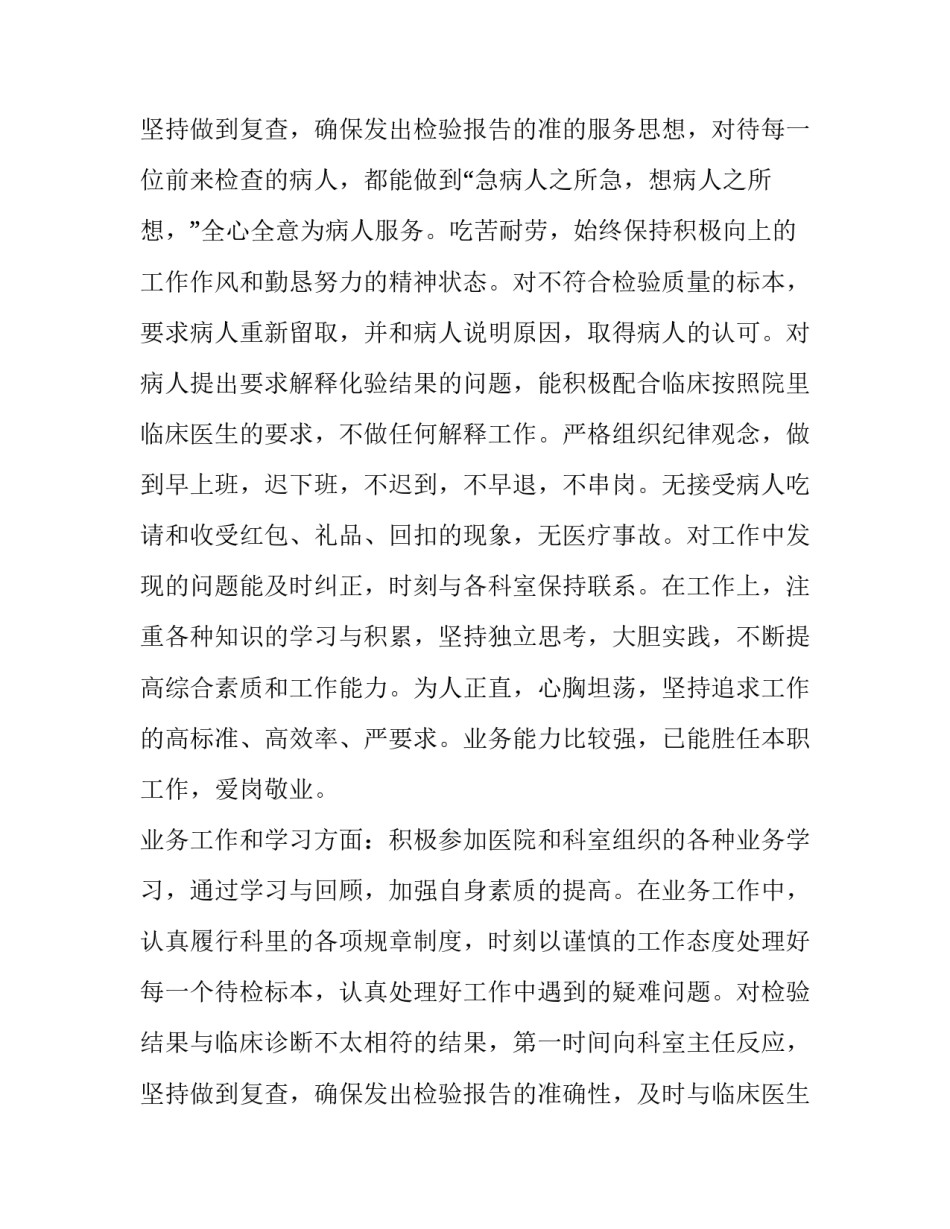 坚持做到复查，确保发出检验报告的准的服务思想，对待每一位前来检查的病人，都能做到“急病人之所急，想病人之所想，”全心全意为病人服务。吃苦耐劳，始终保持积极向上的工作作风和勤恳努力的精神状态。对不符合检验质量的标本，要求病人重新留取，并和病人说明原因，取得病人的认可。对病人提出要求解释化验结果的问题，能积极配合临床按照院里临床医生的要求，不做任何解释工作。严格组织纪律观念，做到早上班，迟下班，不迟到，不早退，不串岗。无接受病人吃请和收受红包、礼品、回扣的现象，无医疗事故。对工作中发现的问题能及时纠正，时刻与各科室保持联系。在工作上，注重各种知识的学习与积累，坚持独立思考，大胆实践，不断提高综合素质和工作能力。为人正直，心胸坦荡，坚持追求工作的高标准、高效率、严要求。业务能力比较强，已能胜任本职工作，爱岗敬业。

业务工作和学习方面：积极参加医院和科室组织的各种业务学习，通过学习与回顾，加强自身素质的提高。在业务工作中，认真履行科里的各项规章制度，时刻以谨慎的工作态度处理好每一个待检标本，认真处理好工作中遇到的疑难问题。对检验结果与临床诊断不太相符的结果，第一时间向科室主任反应，坚持做到复查，确保发出检验报告的准确性，及时与临床医生